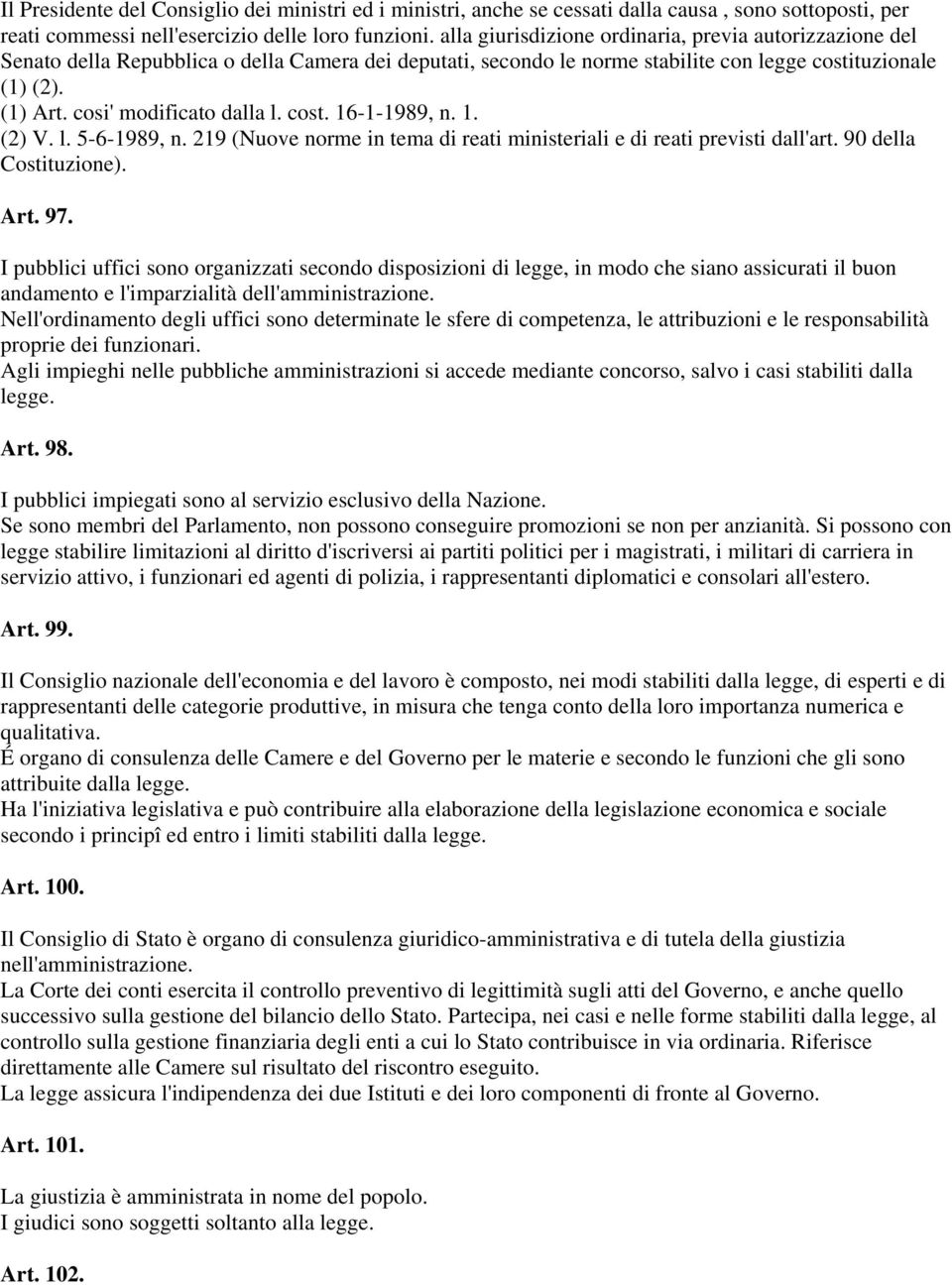 Il Presidente del Consiglio dei ministri ed i ministri, anche se cessati dalla causa , sono sottoposti, per reati commessi nell'esercizio delle loro funzioni. alla giurisdizione ordinaria, previa autorizzazione del Senato della Repubblica o della Camera dei deputati, secondo le norme stabilite con legge costituzionale (1) (2).
(1) Art. cosi' modificato dalla l. cost. 16-1-1989, n. 1.
(2) V. l. 5-6-1989, n. 219 (Nuove norme in tema di reati ministeriali e di reati previsti dall'art. 90 della Costituzione).

Art. 97.

I pubblici uffici sono organizzati secondo disposizioni di legge, in modo che siano assicurati il buon andamento e l'imparzialità dell'amministrazione.
Nell'ordinamento degli uffici sono determinate le sfere di competenza, le attribuzioni e le responsabilità proprie dei funzionari.
Agli impieghi nelle pubbliche amministrazioni si accede mediante concorso, salvo i casi stabiliti dalla legge.

Art. 98.

I pubblici impiegati sono al servizio esclusivo della Nazione.
Se sono membri del Parlamento, non possono conseguire promozioni se non per anzianità. Si possono con legge stabilire limitazioni al diritto d'iscriversi ai partiti politici per i magistrati, i militari di carriera in servizio attivo, i funzionari ed agenti di polizia, i rappresentanti diplomatici e consolari all'estero.

Art. 99.

Il Consiglio nazionale dell'economia e del lavoro è composto, nei modi stabiliti dalla legge, di esperti e di rappresentanti delle categorie produttive, in misura che tenga conto della loro importanza numerica e qualitativa.
É organo di consulenza delle Camere e del Governo per le materie e secondo le funzioni che gli sono attribuite dalla legge.
Ha l'iniziativa legislativa e può contribuire alla elaborazione della legislazione economica e sociale secondo i principî ed entro i limiti stabiliti dalla legge.

Art. 100.

Il Consiglio di Stato è organo di consulenza giuridico-amministrativa e di tutela della giustizia nell'amministrazione.
La Corte dei conti esercita il controllo preventivo di legittimità sugli atti del Governo, e anche quello successivo sulla gestione del bilancio dello Stato. Partecipa, nei casi e nelle forme stabiliti dalla legge, al controllo sulla gestione finanziaria degli enti a cui lo Stato contribuisce in via ordinaria. Riferisce direttamente alle Camere sul risultato del riscontro eseguito.
La legge assicura l'indipendenza dei due Istituti e dei loro componenti di fronte al Governo.

Art. 101.

La giustizia è amministrata in nome del popolo.
I giudici sono soggetti soltanto alla legge.

Art. 102.